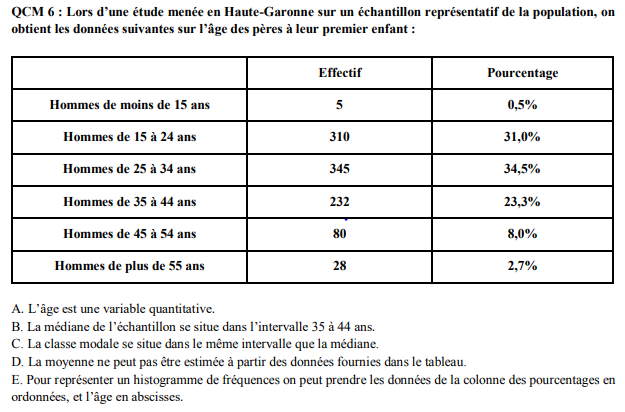 QCM 6 : Lors d'une étude menée en Haute-Garonne sur un échantillon représentatif de la population, on obtient les données suivantes sur l'âge des pères à leur premier enfant :

| | Effectif | Pourcentage |
|---|---|---|
| Hommes de moins de 15 ans | 5 | 0,5% |
| Hommes de 15 à 24 ans | 310 | 31,0% |
| Hommes de 25 à 34 ans | 345 | 34,5% |
| Hommes de 35 à 44 ans | 232 | 23,3% |
| Hommes de 45 à 54 ans | 80 | 8,0% |
| Hommes de plus de 55 ans | 28 | 2,7% |

A. L'âge est une variable quantitative.
B. La médiane de l'échantillon se situe dans l'intervalle 35 à 44 ans.
C. La classe modale se situe dans le même intervalle que la médiane.
D. La moyenne ne peut pas être estimée à partir des données fournies dans le tableau.
E. Pour représenter un histogramme de fréquences on peut prendre les données de la colonne des pourcentages en ordonnées, et l'âge en abscisses.